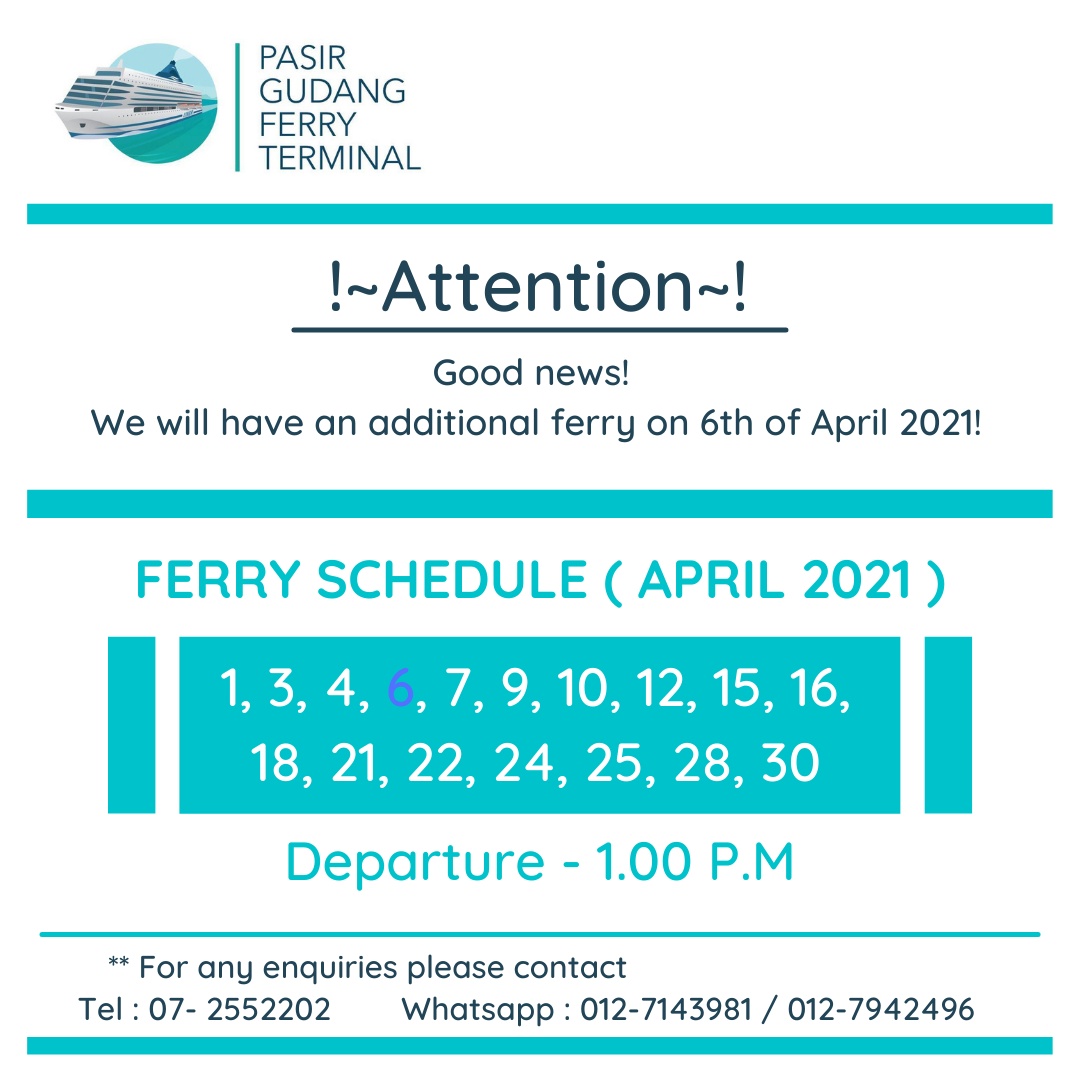 PASIR
GUDANG
FERRY
TERMINAL

!~Attention~!

Good news!
We will have an additional ferry on 6th of April 2021!

FERRY SCHEDULE ( APRIL 2021 )

1, 3, 4, 6, 7, 9, 10, 12, 15, 16, 18, 21, 22, 24, 25, 28, 30

Departure - 1.00 P.M

** For any enquiries please contact
Tel : 07- 2552202 Whatsapp : 012-7143981 / 012-7942496